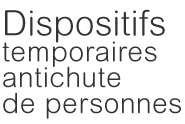 Dispositifs temporaires antichute de personnes